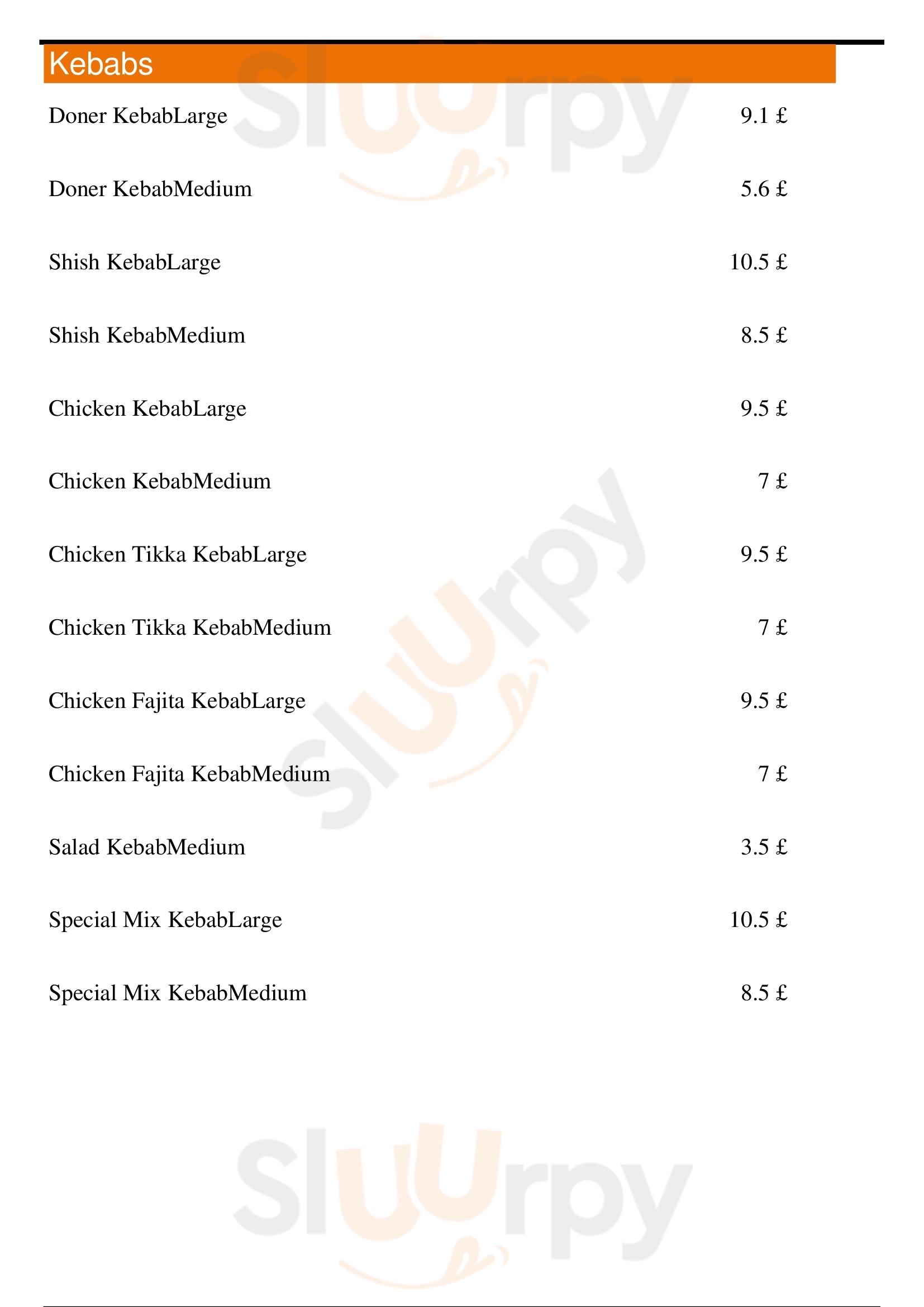 Kebabs

Doner KebabLarge 9.1 £

Doner KebabMedium 5.6 £

Shish KebabLarge 10.5 £

Shish KebabMedium 8.5 £

Chicken KebabLarge 9.5 £

Chicken KebabMedium 7 £

Chicken Tikka KebabLarge 9.5 £

Chicken Tikka KebabMedium 7 £

Chicken Fajita KebabLarge 9.5 £

Chicken Fajita KebabMedium 7 £

Salad KebabMedium 3.5 £

Special Mix KebabLarge 10.5 £

Special Mix KebabMedium 8.5 £

Sluurpy Sluurpy Sluurpy